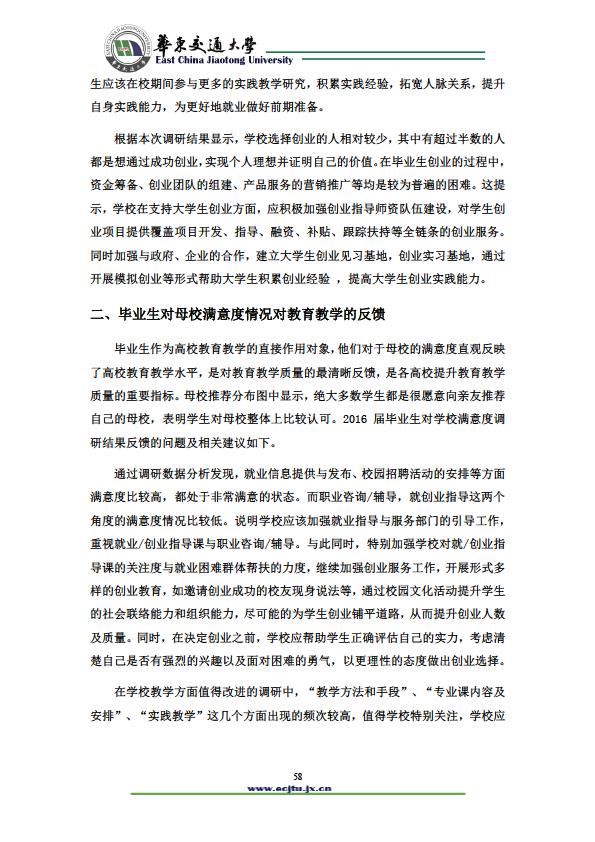 華東交通大學
East China Jiaotong University

生应该在校期间参与更多的实践教学研究，积累实践经验，拓宽人脉关系，提升自身实践能力，为更好地就业做好前期准备。

根据本次调研结果显示，学校选择创业的人相对较少，其中有超过半数的人都是想通过成功创业，实现个人理想并证明自己的价值。在毕业生创业的过程中，资金筹备、创业团队的组建、产品服务的营销推广等均是较为普遍的困难。这提示，学校在支持大学生创业方面，应积极加强创业指导师资队伍建设，对学生创业项目提供覆盖项目开发、指导、融资、补贴、跟踪扶持等全链条的创业服务。同时加强与政府、企业的合作，建立大学生创业见习基地，创业实习基地，通过开展模拟创业等形式帮助大学生积累创业经验 ，提高大学生创业实践能力。

二、毕业生对母校满意度情况对教育教学的反馈

毕业生作为高校教育教学的直接作用对象，他们对于母校的满意度直观反映了高校教育教学水平，是对教育教学质量的最清晰反馈，是各高校提升教育教学质量的重要指标。母校推荐分布图中显示，绝大多数学生都是很愿意向亲友推荐自己的母校，表明学生对母校整体上比较认可。2016 届毕业生对学校满意度调研结果反馈的问题及相关建议如下。

通过调研数据分析发现，就业信息提供与发布、校园招聘活动的安排等方面满意度比较高，都处于非常满意的状态。而职业咨询/辅导，就创业指导这两个角度的满意度情况比较低。说明学校应该加强就业指导与服务部门的引导工作，重视就业/创业指导课与职业咨询/辅导。与此同时，特别加强学校对就/创业指导课的关注度与就业困难群体帮扶的力度，继续加强创业服务工作，开展形式多样的创业教育，如邀请创业成功的校友现身说法等，通过校园文化活动提升学生的社会联络能力和组织能力，尽可能的为学生创业铺平道路，从而提升创业人数及质量。同时，在决定创业之前，学校应帮助学生正确评估自己的实力，考虑清楚自己是否有强烈的兴趣以及面对困难的勇气，以更理性的态度做出创业选择。

在学校教学方面值得改进的调研中，“教学方法和手段”、“专业课内容及安排”、“实践教学”这几个方面出现的频次较高，值得学校特别关注，学校应

58
www.ecjtu.jx.cn